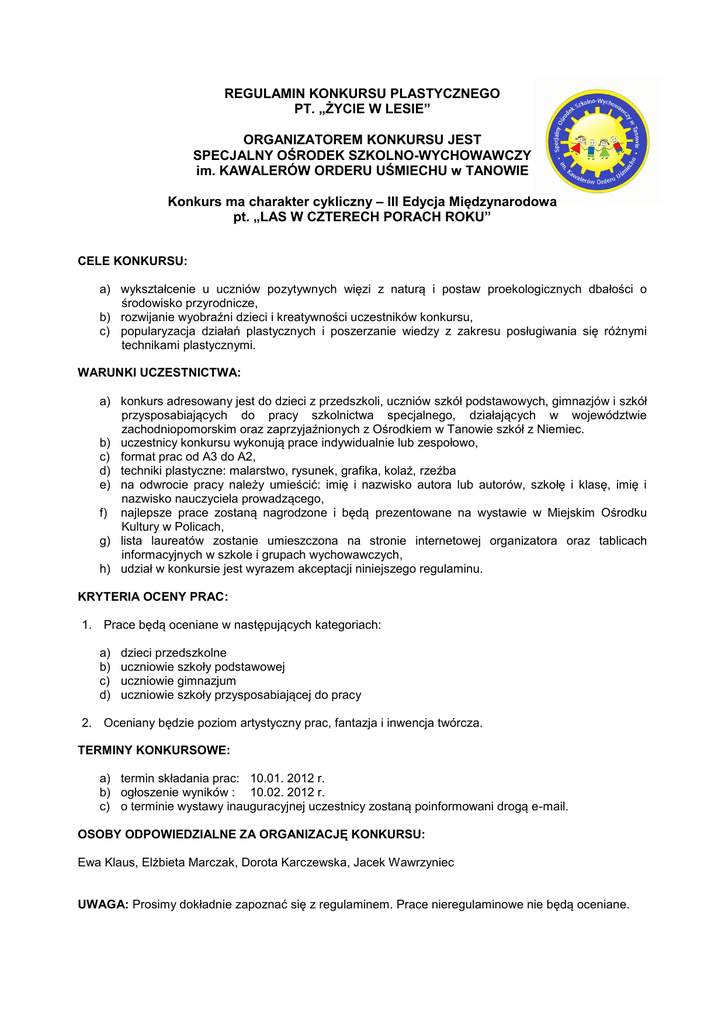 REGULAMIN KONKURSU PLASTYCZNEGO
PT. „ŻYCIE W LESIE”

ORGANIZATOREM KONKURSU JEST
SPECJALNY OŚRODEK SZKOLNO-WYCHOWAWCZY
im. KAWALERÓW ORDERU UŚMIECHU w TANOWIE

Konkurs ma charakter cykliczny – III Edycja Międzynarodowa
pt. „LAS W CZTERECH PORACH ROKU”

Specjalny Ośrodek Szkolno-Wychowawczy w Tanowie
im. Kawalerów Orderu Uśmiechu

CELE KONKURSU:

a) wykształcenie u uczniów pozytywnych więzi z naturą i postaw proekologicznych dbałości o środowisko przyrodnicze,
b) rozwijanie wyobraźni dzieci i kreatywności uczestników konkursu,
c) popularyzacja działań plastycznych i poszerzanie wiedzy z zakresu posługiwania się różnymi technikami plastycznymi.

WARUNKI UCZESTNICTWA:

a) konkurs adresowany jest do dzieci z przedszkoli, uczniów szkół podstawowych, gimnazjów i szkół przysposabiających do pracy szkolnictwa specjalnego, działających w województwie zachodniopomorskim oraz zaprzyjaźnionych z Ośrodkiem w Tanowie szkół z Niemiec.
b) uczestnicy konkursu wykonują prace indywidualnie lub zespołowo,
c) format prac od A3 do A2,
d) techniki plastyczne: malarstwo, rysunek, grafika, kolaż, rzeźba
e) na odwrocie pracy należy umieścić: imię i nazwisko autora lub autorów, szkołę i klasę, imię i nazwisko nauczyciela prowadzącego,
f) najlepsze prace zostaną nagrodzone i będą prezentowane na wystawie w Miejskim Ośrodku Kultury w Policach,
g) lista laureatów zostanie umieszczona na stronie internetowej organizatora oraz tablicach informacyjnych w szkole i grupach wychowawczych,
h) udział w konkursie jest wyrazem akceptacji niniejszego regulaminu.

KRYTERIA OCENY PRAC:

1. Prace będą oceniane w następujących kategoriach:

a) dzieci przedszkolne
b) uczniowie szkoły podstawowej
c) uczniowie gimnazjum
d) uczniowie szkoły przysposabiającej do pracy

2. Oceniany będzie poziom artystyczny prac, fantazja i inwencja twórcza.

TERMINY KONKURSOWE:

a) termin składania prac: 10.01. 2012 r.
b) ogłoszenie wyników : 10.02. 2012 r.
c) o terminie wystawy inauguracyjnej uczestnicy zostaną poinformowani drogą e-mail.

OSOBY ODPOWIEDZIALNE ZA ORGANIZACJĘ KONKURSU:

Ewa Klaus, Elżbieta Marczak, Dorota Karczewska, Jacek Wawrzyniec

UWAGA: Prosimy dokładnie zapoznać się z regulaminem. Prace nieregulaminowe nie będą oceniane.